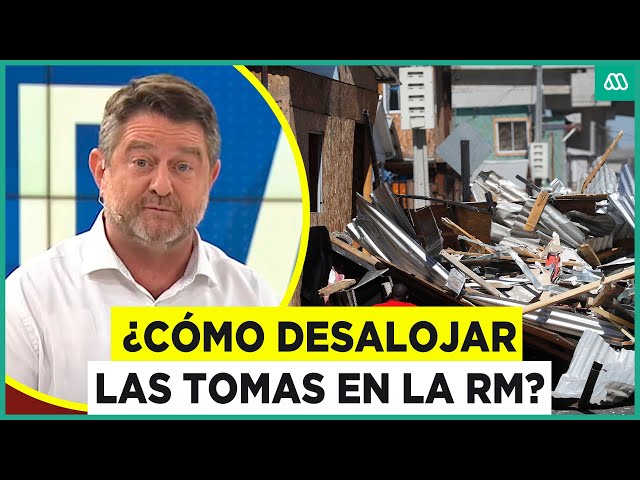 ¿CÓMO DESALOJAR
LAS TOMAS EN LA RM?